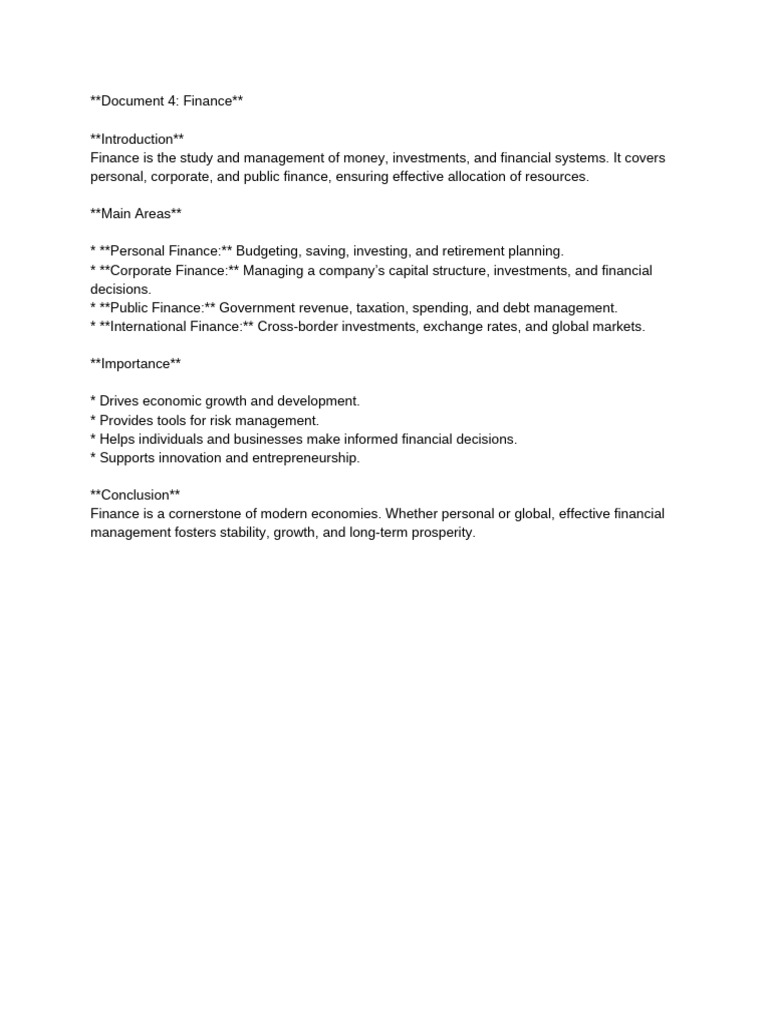 **Document 4: Finance**

**Introduction**
Finance is the study and management of money, investments, and financial systems. It covers personal, corporate, and public finance, ensuring effective allocation of resources.

**Main Areas**

* **Personal Finance:** Budgeting, saving, investing, and retirement planning.
* **Corporate Finance:** Managing a company's capital structure, investments, and financial decisions.
* **Public Finance:** Government revenue, taxation, spending, and debt management.
* **International Finance:** Cross-border investments, exchange rates, and global markets.

**Importance**

* Drives economic growth and development.
* Provides tools for risk management.
* Helps individuals and businesses make informed financial decisions.
* Supports innovation and entrepreneurship.

**Conclusion**
Finance is a cornerstone of modern economies. Whether personal or global, effective financial management fosters stability, growth, and long-term prosperity.